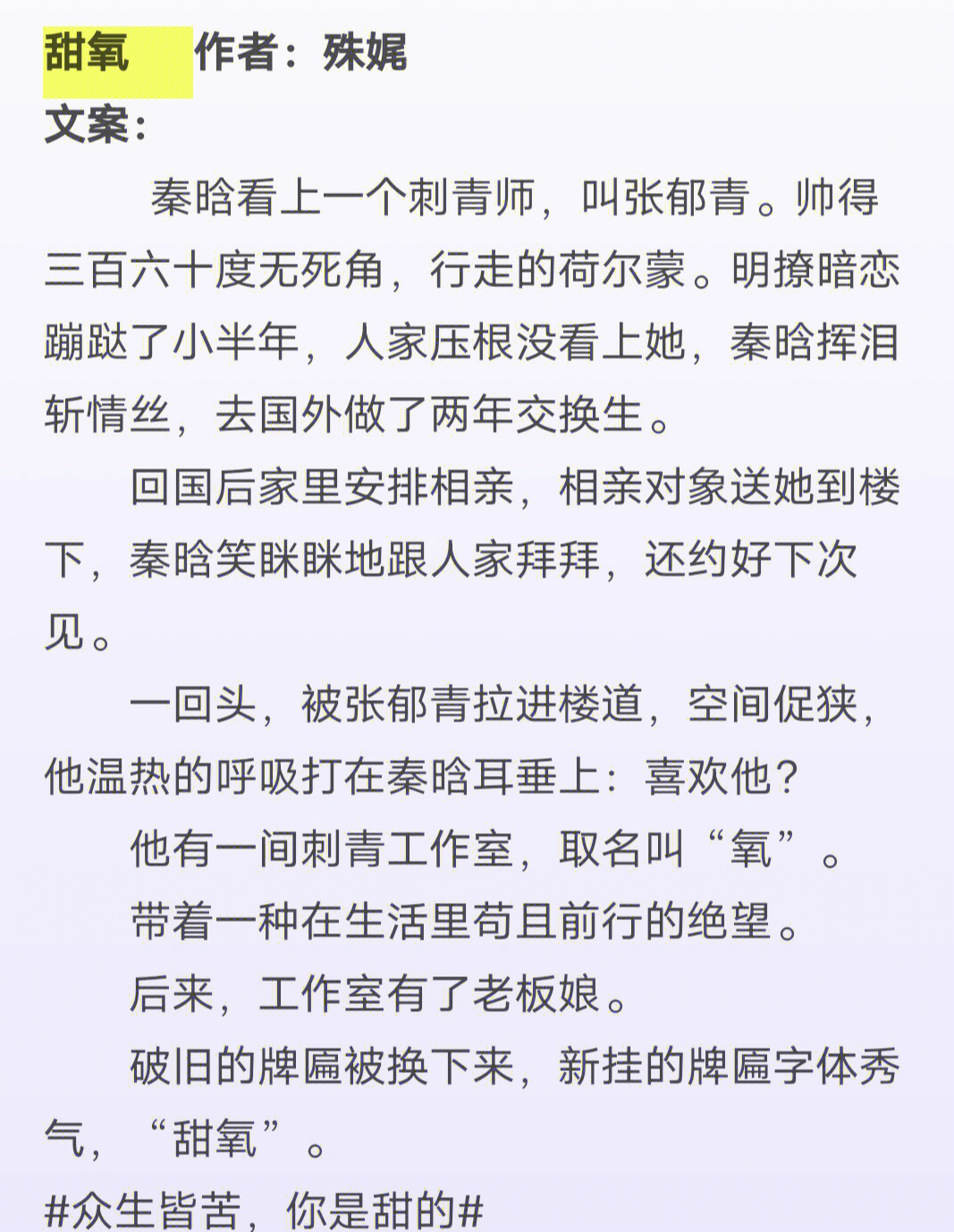 甜氧　作者：殊娓
文案：

秦晗看上一个刺青师，叫张郁青。帅得三百六十度无死角，行走的荷尔蒙。明撩暗恋蹦跶了小半年，人家压根没看上她，秦晗挥泪斩情丝，去国外做了两年交换生。

回国后家里安排相亲，相亲对象送她到楼下，秦晗笑眯眯地跟人家拜拜，还约好下次见。

一回头，被张郁青拉进楼道，空间促狭，他温热的呼吸打在秦晗耳垂上：喜欢他？

他有一间刺青工作室，取名叫“氧”。

带着一种在生活里苟且前行的绝望。

后来，工作室有了老板娘。

破旧的牌匾被换下来，新挂的牌匾字体秀气，“甜氧”。

#众生皆苦，你是甜的#